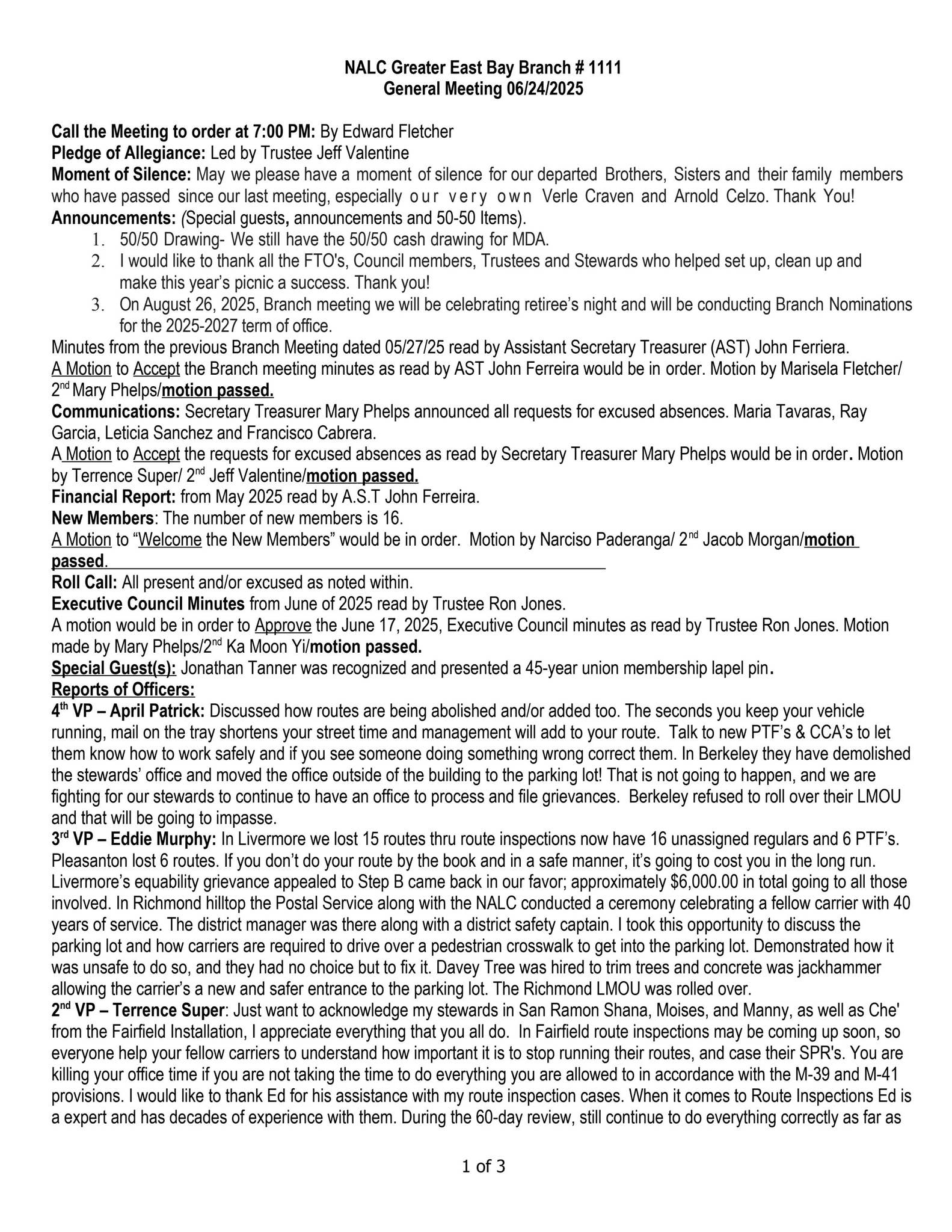 NALC Greater East Bay Branch # 1111
General Meeting 06/24/2025

Call the Meeting to order at 7:00 PM: By Edward Fletcher
Pledge of Allegiance: Led by Trustee Jeff Valentine
Moment of Silence: May we please have a moment of silence for our departed Brothers, Sisters and their family members who have passed since our last meeting, especially our very own Verle Craven and Arnold Celzo. Thank You!
Announcements: (Special guests, announcements and 50-50 Items).
1. 50/50 Drawing- We still have the 50/50 cash drawing for MDA.
2. I would like to thank all the FTO's, Council members, Trustees and Stewards who helped set up, clean up and make this year's picnic a success. Thank you!
3. On August 26, 2025, Branch meeting we will be celebrating retiree's night and will be conducting Branch Nominations for the 2025-2027 term of office.
Minutes from the previous Branch Meeting dated 05/27/25 read by Assistant Secretary Treasurer (AST) John Ferriera.
A Motion to Accept the Branch meeting minutes as read by AST John Ferreira would be in order. Motion by Marisela Fletcher/ 2nd Mary Phelps/motion passed.
Communications: Secretary Treasurer Mary Phelps announced all requests for excused absences. Maria Tavaras, Ray Garcia, Leticia Sanchez and Francisco Cabrera.
A Motion to Accept the requests for excused absences as read by Secretary Treasurer Mary Phelps would be in order. Motion by Terrence Super/ 2nd Jeff Valentine/motion passed.
Financial Report: from May 2025 read by A.S.T John Ferreira.
New Members: The number of new members is 16.
A Motion to "Welcome the New Members" would be in order. Motion by Narciso Paderanga/ 2nd Jacob Morgan/motion passed.
Roll Call: All present and/or excused as noted within.
Executive Council Minutes from June of 2025 read by Trustee Ron Jones.
A motion would be in order to Approve the June 17, 2025, Executive Council minutes as read by Trustee Ron Jones. Motion made by Mary Phelps/2nd Ka Moon Yi/motion passed.
Special Guest(s): Jonathan Tanner was recognized and presented a 45-year union membership lapel pin.
Reports of Officers:
4th VP – April Patrick: Discussed how routes are being abolished and/or added too. The seconds you keep your vehicle running, mail on the tray shortens your street time and management will add to your route. Talk to new PTF's & CCA's to let them know how to work safely and if you see someone doing something wrong correct them. In Berkeley they have demolished the stewards' office and moved the office outside of the building to the parking lot! That is not going to happen, and we are fighting for our stewards to continue to have an office to process and file grievances. Berkeley refused to roll over their LMOU and that will be going to impasse.
3rd VP – Eddie Murphy: In Livermore we lost 15 routes thru route inspections now have 16 unassigned regulars and 6 PTF's. Pleasanton lost 6 routes. If you don't do your route by the book and in a safe manner, it's going to cost you in the long run. Livermore's equability grievance appealed to Step B came back in our favor; approximately $6,000.00 in total going to all those involved. In Richmond hilltop the Postal Service along with the NALC conducted a ceremony celebrating a fellow carrier with 40 years of service. The district manager was there along with a district safety captain. I took this opportunity to discuss the parking lot and how carriers are required to drive over a pedestrian crosswalk to get into the parking lot. Demonstrated how it was unsafe to do so, and they had no choice but to fix it. Davey Tree was hired to trim trees and concrete was jackhammer allowing the carrier's a new and safer entrance to the parking lot. The Richmond LMOU was rolled over.
2nd VP – Terrence Super: Just want to acknowledge my stewards in San Ramon Shana, Moises, and Manny, as well as Che' from the Fairfield Installation, I appreciate everything that you all do. In Fairfield route inspections may be coming up soon, so everyone help your fellow carriers to understand how important it is to stop running their routes, and case their SPR's. You are killing your office time if you are not taking the time to do everything you are allowed to in accordance with the M-39 and M-41 provisions. I would like to thank Ed for his assistance with my route inspection cases. When it comes to Route Inspections Ed is a expert and has decades of experience with them. During the 60-day review, still continue to do everything correctly as far as

1 of 3